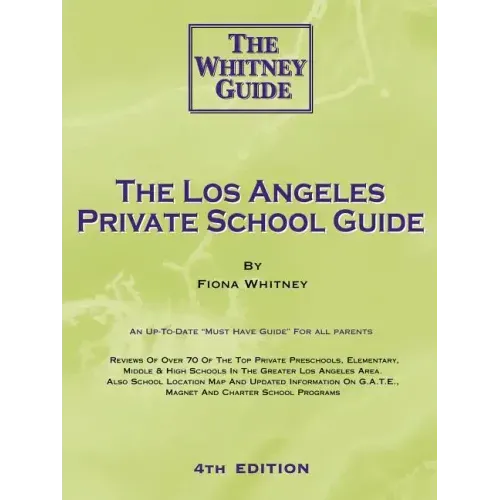 THE WHITNEY GUIDE

THE LOS ANGELES PRIVATE SCHOOL GUIDE

BY
FIONA WHITNEY

AN UP-TO-DATE "MUST HAVE GUIDE" FOR ALL PARENTS

REVIEWS OF OVER 70 OF THE TOP PRIVATE PRESCHOOLS, ELEMENTARY, MIDDLE & HIGH SCHOOLS IN THE GREATER LOS ANGELES AREA. ALSO SCHOOL LOCATION MAP AND UPDATED INFORMATION ON G.A.T.E., MAGNET AND CHARTER SCHOOL PROGRAMS

4TH EDITION